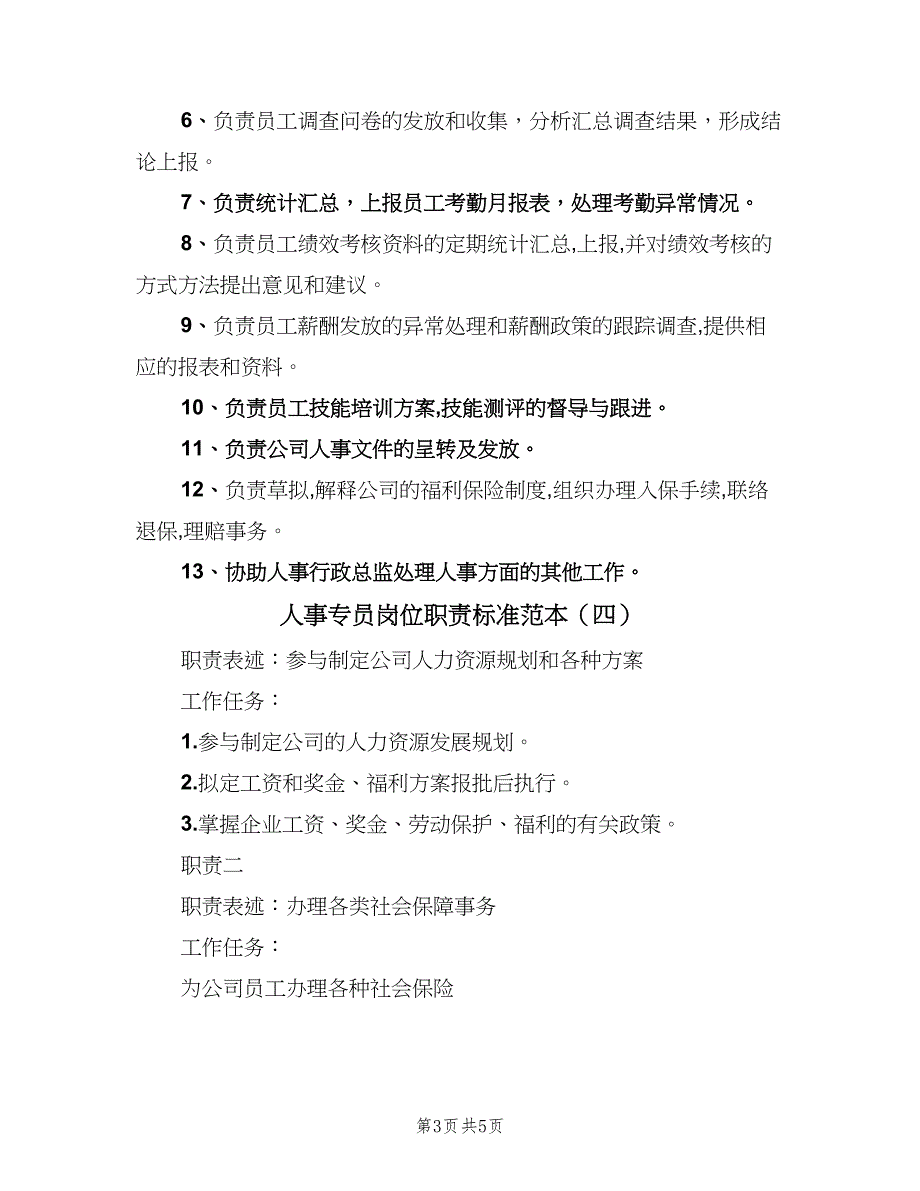 6、负责员工调查问卷的发放和收集，分析汇总调查结果，形成结论上报。

7、负责统计汇总，上报员工考勤月报表，处理考勤异常情况。

8、负责员工绩效考核资料的定期统计汇总,上报,并对绩效考核的方式方法提出意见和建议。

9、负责员工薪酬发放的异常处理和薪酬政策的跟踪调查,提供相应的报表和资料。

10、负责员工技能培训方案,技能测评的督导与跟进。

11、负责公司人事文件的呈转及发放。

12、负责草拟,解释公司的福利保险制度,组织办理入保手续,联络退保,理赔事务。

13、协助人事行政总监处理人事方面的其他工作。

人事专员岗位职责标准范本（四）

职责表述：参与制定公司人力资源规划和各种方案

工作任务：

1.参与制定公司的人力资源发展规划。

2.拟定工资和奖金、福利方案报批后执行。

3.掌握企业工资、奖金、劳动保护、福利的有关政策。

职责二

职责表述：办理各类社会保障事务

工作任务：

为公司员工办理各种社会保险

第3页 共5页